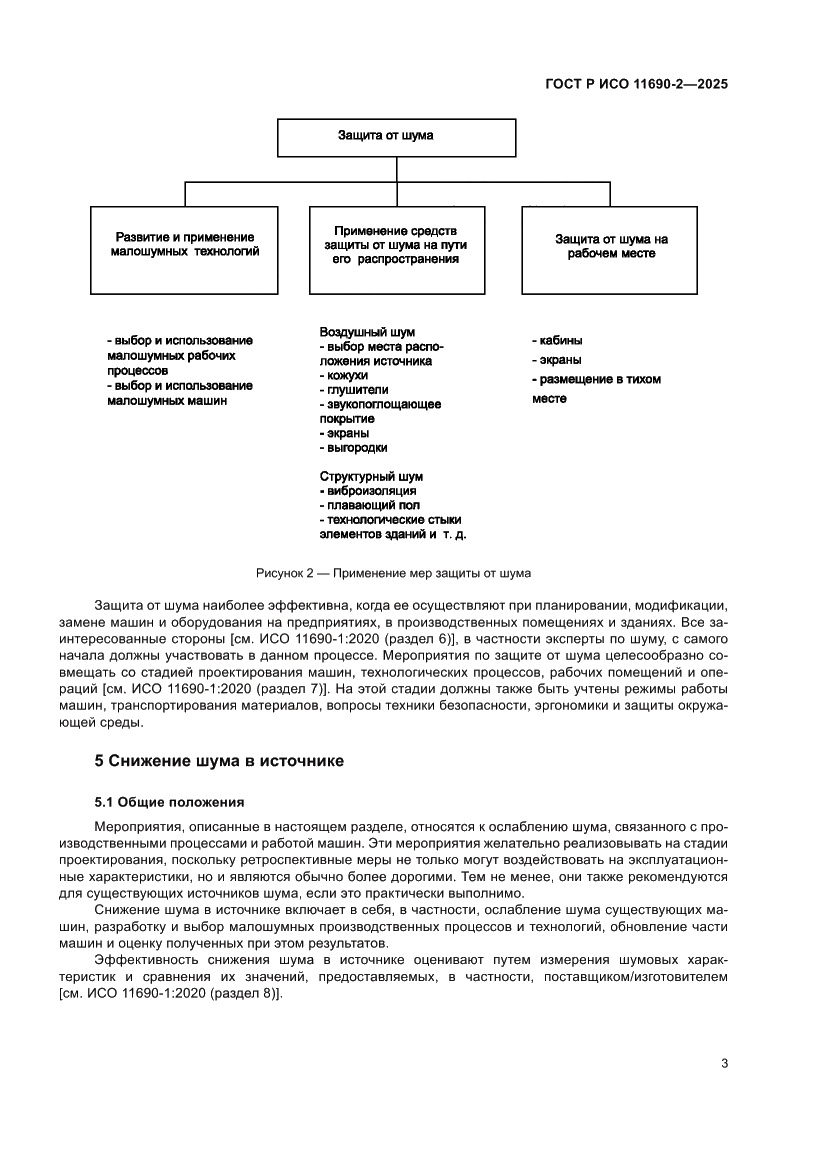 ГОСТ Р ИСО 11690-2—2025

Защита от шума

Развитие и применение малошумных технологий

Применение средств защиты от шума на пути его распространения

Защита от шума на рабочем месте

- выбор и использование малошумных рабочих процессов
- выбор и использование малошумных машин

Воздушный шум
- выбор места расположения источника
- кожухи
- глушители
- звукопоглощающее покрытие
- экраны
- выгородки

Структурный шум
- виброизоляция
- плавающий пол
- технологические стыки элементов зданий и т. д.

- кабины
- экраны
- размещение в тихом месте

Рисунок 2 — Применение мер защиты от шума

Защита от шума наиболее эффективна, когда ее осуществляют при планировании, модификации, замене машин и оборудования на предприятиях, в производственных помещениях и зданиях. Все заинтересованные стороны [см. ИСО 11690-1:2020 (раздел 6)], в частности эксперты по шуму, с самого начала должны участвовать в данном процессе. Мероприятия по защите от шума целесообразно совмещать со стадией проектирования машин, технологических процессов, рабочих помещений и операций [см. ИСО 11690-1:2020 (раздел 7)]. На этой стадии должны также быть учтены режимы работы машин, транспортирования материалов, вопросы техники безопасности, эргономики и защиты окружающей среды.

5 Снижение шума в источнике

5.1 Общие положения

Мероприятия, описанные в настоящем разделе, относятся к ослаблению шума, связанного с производственными процессами и работой машин. Эти мероприятия желательно реализовывать на стадии проектирования, поскольку ретроспективные меры не только могут воздействовать на эксплуатационные характеристики, но и являются обычно более дорогими. Тем не менее, они также рекомендуются для существующих источников шума, если это практически выполнимо.

Снижение шума в источнике включает в себя, в частности, ослабление шума существующих машин, разработку и выбор малошумных производственных процессов и технологий, обновление части машин и оценку полученных при этом результатов.

Эффективность снижения шума в источнике оценивают путем измерения шумовых характеристик и сравнения их значений, предоставляемых, в частности, поставщиком/изготовителем [см. ИСО 11690-1:2020 (раздел 8)].

3